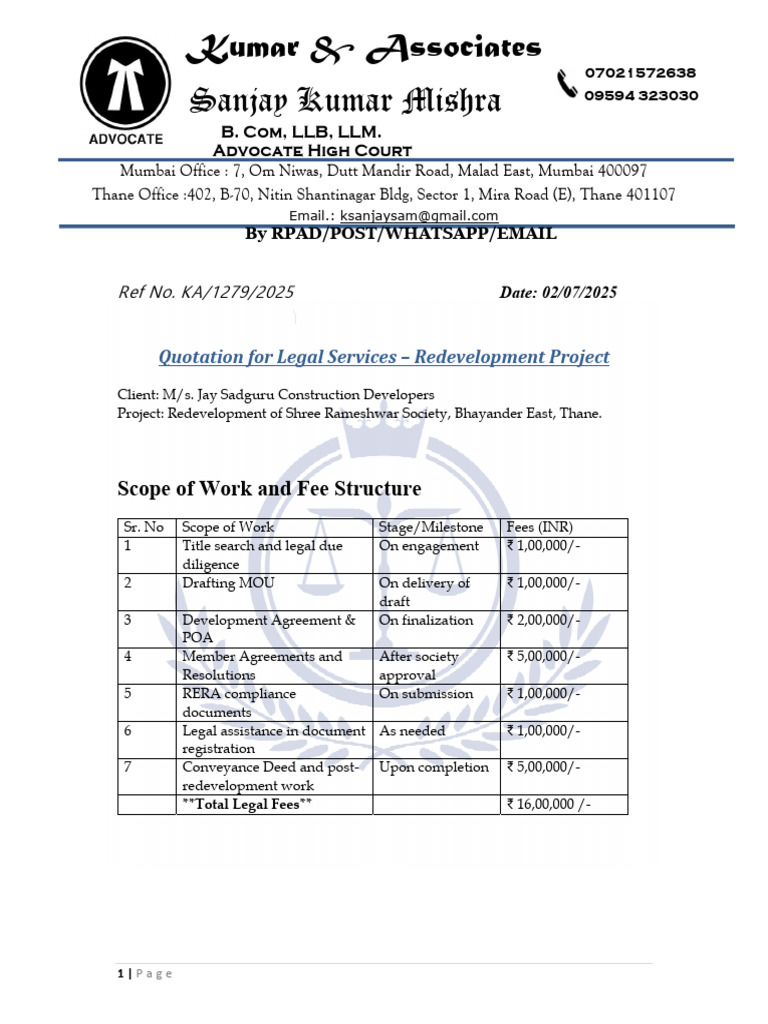 ADVOCATE

Kumar & Associates

Sanjay Kumar Mishra

B. Com, LLB, LLM.
Advocate High Court

07021572638
09594 323030

Mumbai Office : 7, Om Niwas, Dutt Mandir Road, Malad East, Mumbai 400097
Thane Office :402, B-70, Nitin Shantinagar Bldg, Sector 1, Mira Road (E), Thane 401107
Email.: ksanjaysam@gmail.com

By RPAD/POST/WHATSAPP/EMAIL

Ref No. KA/1279/2025

Date: 02/07/2025

Quotation for Legal Services – Redevelopment Project

Client: M/s. Jay Sadguru Construction Developers
Project: Redevelopment of Shree Rameshwar Society, Bhayander East, Thane.

Scope of Work and Fee Structure

| Sr. No | Scope of Work | Stage/Milestone | Fees (INR) |
|---|---|---|---|
| 1 | Title search and legal due diligence | On engagement | ₹ 1,00,000/- |
| 2 | Drafting MOU | On delivery of draft | ₹ 1,00,000/- |
| 3 | Development Agreement & POA | On finalization | ₹ 2,00,000/- |
| 4 | Member Agreements and Resolutions | After society approval | ₹ 5,00,000/- |
| 5 | RERA compliance documents | On submission | ₹ 1,00,000/- |
| 6 | Legal assistance in document registration | As needed | ₹ 1,00,000/- |
| 7 | Conveyance Deed and post-redevelopment work | Upon completion | ₹ 5,00,000/- |
|  | **Total Legal Fees** |  | ₹ 16,00,000 /- |

1 | Page